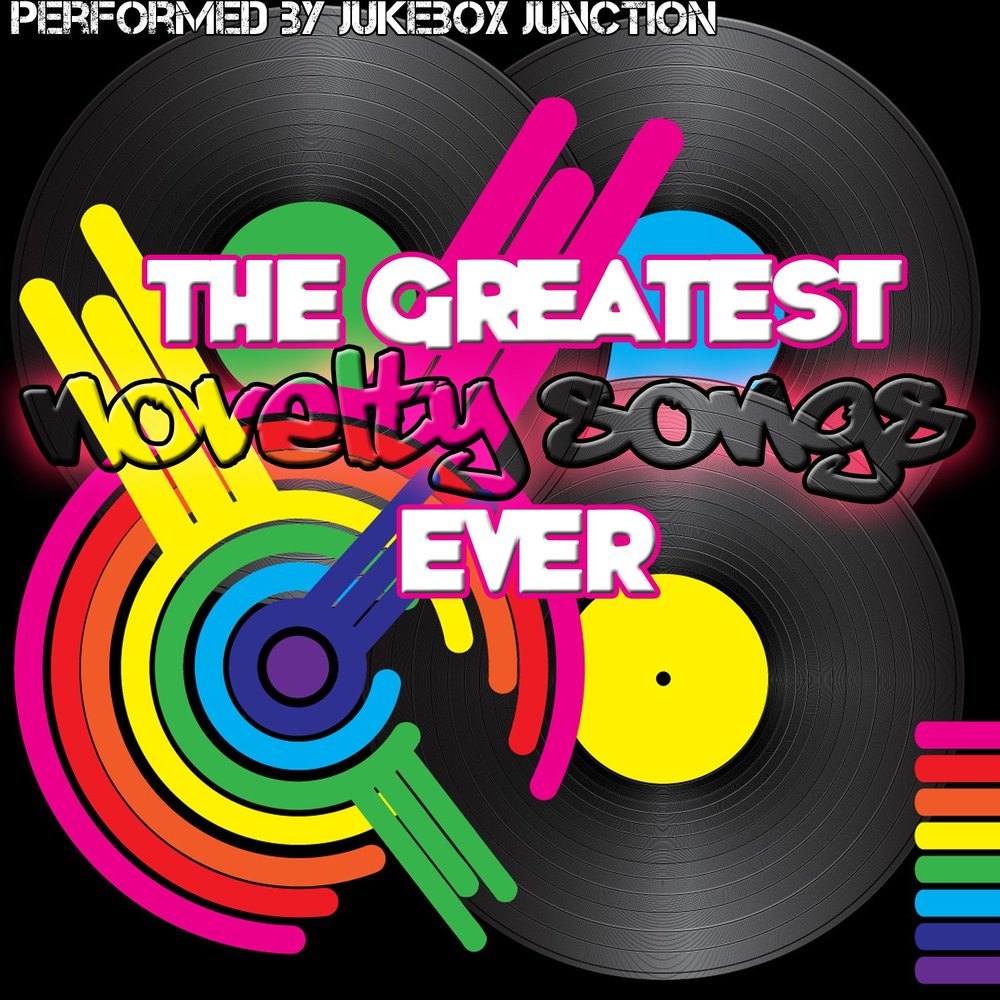 PERFORMED BY JUKEBOX JUNCTION

THE GREATEST
novelty songs
EVER